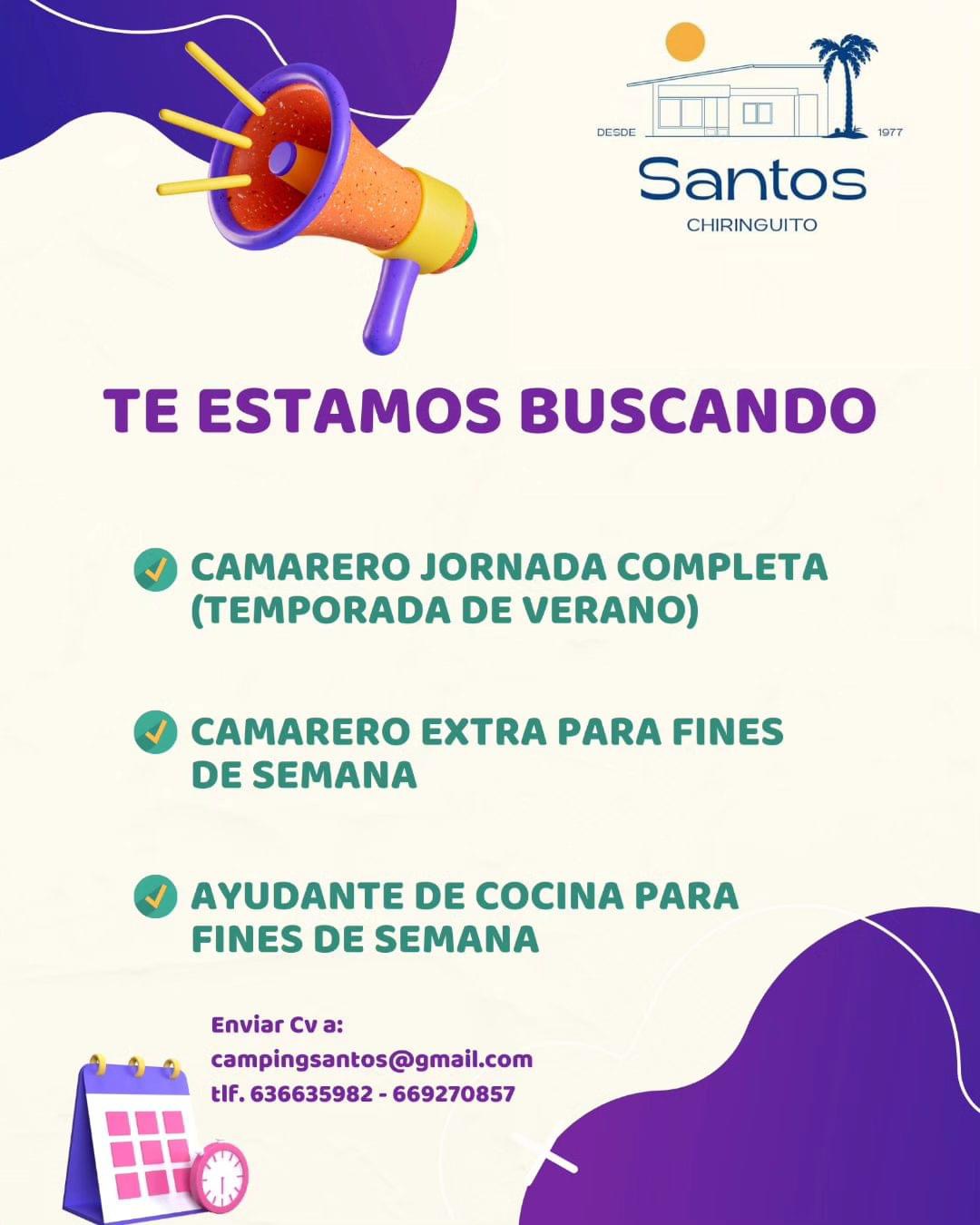 DESDE 1977
Santos
CHIRINGUITO

TE ESTAMOS BUSCANDO

✓ CAMARERO JORNADA COMPLETA (TEMPORADA DE VERANO)

✓ CAMARERO EXTRA PARA FINES DE SEMANA

✓ AYUDANTE DE COCINA PARA FINES DE SEMANA

Enviar Cv a:
campingsantos@gmail.com
tlf. 636635982 - 669270857